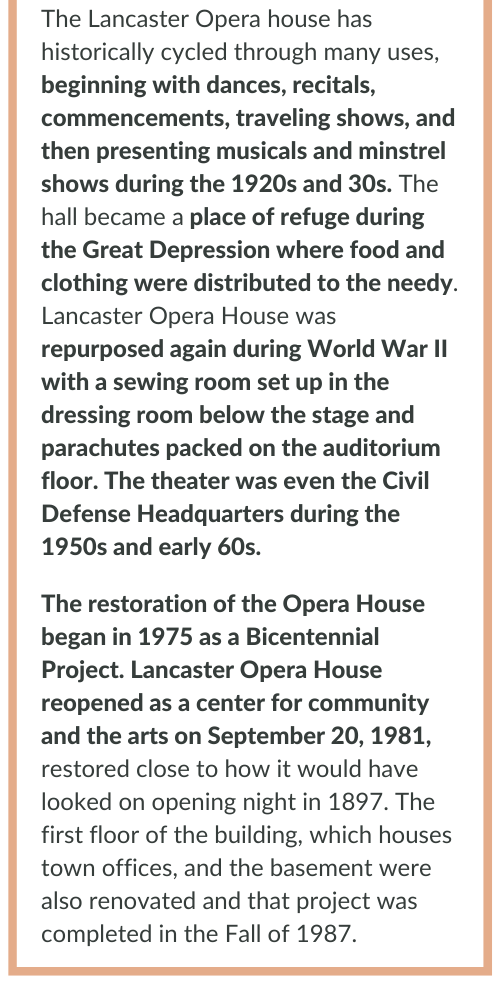 The Lancaster Opera house has historically cycled through many uses, beginning with dances, recitals, commencements, traveling shows, and then presenting musicals and minstrel shows during the 1920s and 30s. The hall became a place of refuge during the Great Depression where food and clothing were distributed to the needy. Lancaster Opera House was repurposed again during World War II with a sewing room set up in the dressing room below the stage and parachutes packed on the auditorium floor. The theater was even the Civil Defense Headquarters during the 1950s and early 60s.

The restoration of the Opera House began in 1975 as a Bicentennial Project. Lancaster Opera House reopened as a center for community and the arts on September 20, 1981, restored close to how it would have looked on opening night in 1897. The first floor of the building, which houses town offices, and the basement were also renovated and that project was completed in the Fall of 1987.